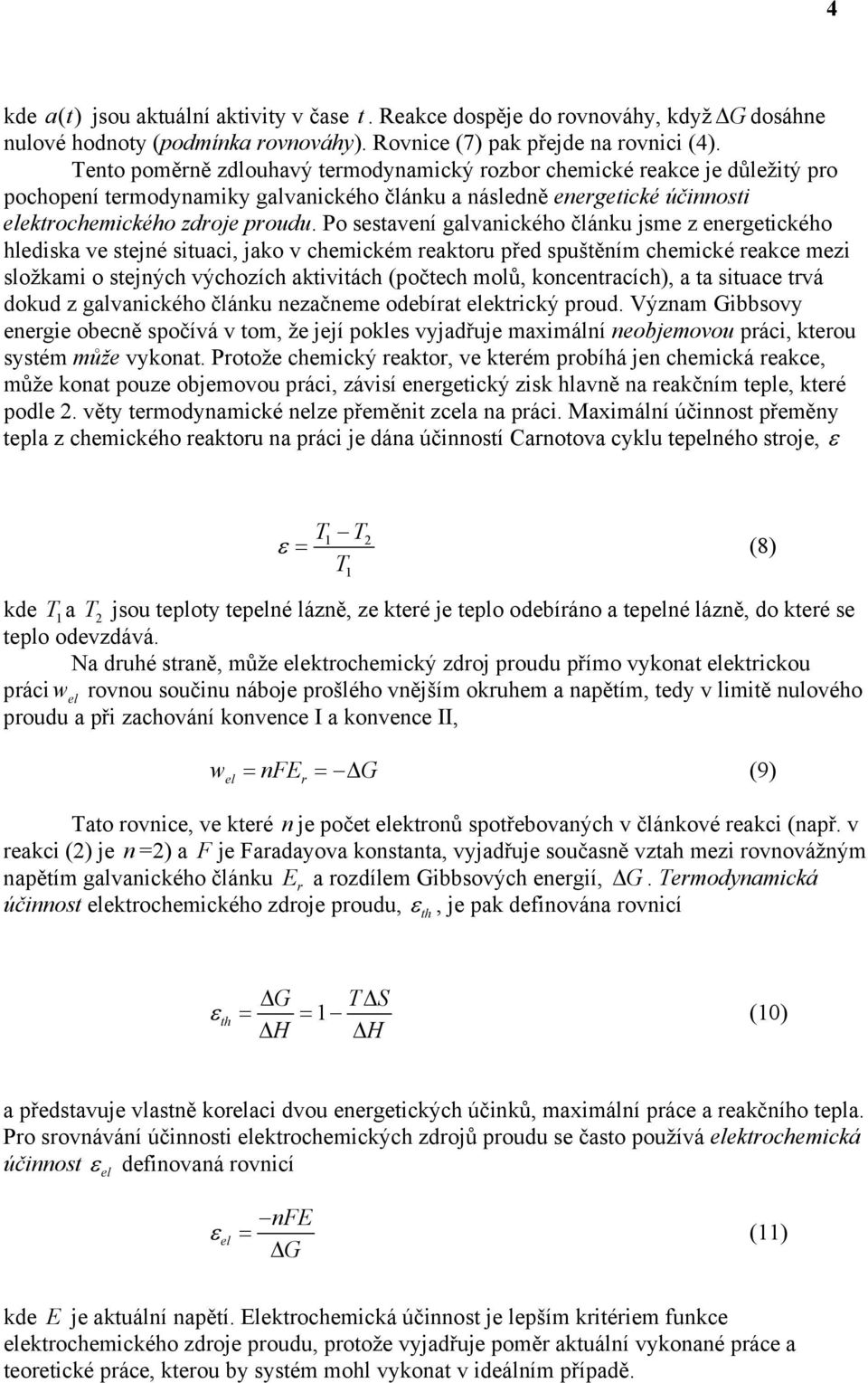 4

kde $a(t)$ jsou aktuální aktivity v čase $t$. Reakce dospěje do rovnováhy, když $\Delta G$ dosáhne nulové hodnoty (podmínka rovnováhy). Rovnice (7) pak přejde na rovnici (4).

Tento poměrně zdlouhavý termodynamický rozbor chemické reakce je důležitý pro pochopení termodynamiky galvanického článku a následně energetické účinnosti elektrochemického zdroje proudu. Po sestavení galvanického článku jsme z energetického hlediska ve stejné situaci, jako v chemickém reaktoru před spuštěním chemické reakce mezi složkami o stejných výchozích aktivitách (počtech molů, koncentracích), a ta situace trvá dokud z galvanického článku nezačneme odebírat elektrický proud. Význam Gibbsovy energie obecně spočívá v tom, že její pokles vyjadřuje maximální neobjemovou práci, kterou systém může vykonat. Protože chemický reaktor, ve kterém probíhá jen chemická reakce, může konat pouze objemovou práci, závisí energetický zisk hlavně na reakčním teple, které podle 2. věty termodynamické nelze přeměnit zcela na práci. Maximální účinnost přeměny tepla z chemického reaktoru na práci je dána účinností Carnotova cyklu tepelného stroje, $\varepsilon$

$\varepsilon = \frac{T_1 - T_2}{T_1}$ (8)

kde $T_1$ a $T_2$ jsou teploty tepelné lázně, ze které je teplo odebíráno a tepelné lázně, do které se teplo odevzdává.

Na druhé straně, může elektrochemický zdroj proudu přímo vykonat elektrickou práci $w_{el}$ rovnou součinu náboje prošlého vnějším okruhem a napětím, tedy v limitě nulového proudu a při zachování konvence I a konvence II,

$w_{el} = nFE_r = -\Delta G$ (9)

Tato rovnice, ve které $n$ je počet elektronů spotřebovaných v článkové reakci (např. v reakci (2) je $n$=2) a $F$ je Faradayova konstanta, vyjadřuje současně vztah mezi rovnovážným napětím galvanického článku $E_r$ a rozdílem Gibbsových energií, $\Delta G$. Termodynamická účinnost elektrochemického zdroje proudu, $\varepsilon_{th}$, je pak definována rovnicí

$\varepsilon_{th} = \frac{\Delta G}{\Delta H} = 1 - \frac{T\Delta S}{\Delta H}$ (10)

a představuje vlastně korelaci dvou energetických účinků, maximální práce a reakčního tepla. Pro srovnávání účinnosti elektrochemických zdrojů proudu se často používá elektrochemická účinnost $\varepsilon_{el}$ definovaná rovnicí

$\varepsilon_{el} = \frac{-nFE}{\Delta G}$ (11)

kde $E$ je aktuální napětí. Elektrochemická účinnost je lepším kritériem funkce elektrochemického zdroje proudu, protože vyjadřuje poměr aktuální vykonané práce a teoretické práce, kterou by systém mohl vykonat v ideálním případě.